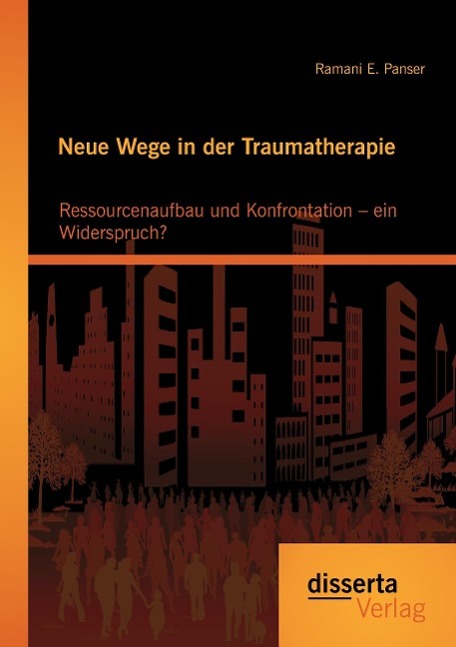 Ramani E. Panser

Neue Wege in der Traumatherapie

Ressourcenaufbau und Konfrontation – ein Widerspruch?

disserta
Verlag